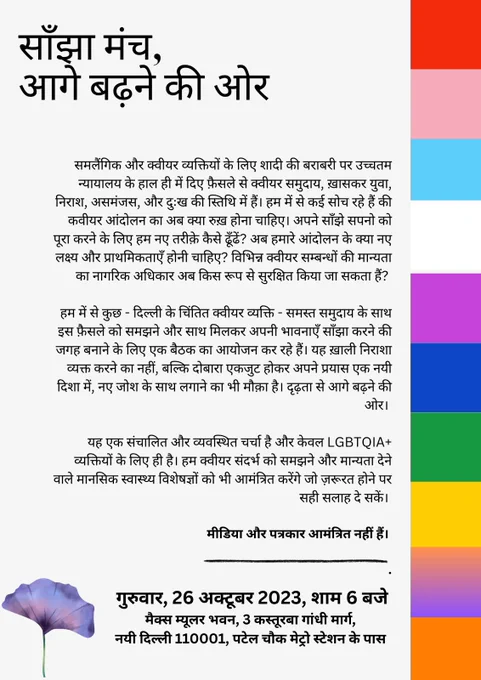 साँझा मंच,
आगे बढ़ने की ओर

समलैंगिक और क्वीयर व्यक्तियों के लिए शादी की बराबरी पर उच्चतम न्यायालय के हाल ही में दिए फ़ैसले से क्वीयर समुदाय, ख़ासकर युवा, निराश, असमंजस, और दुःख की स्तिथि में हैं। हम में से कई सोच रहे हैं की कवीयर आंदोलन का अब क्या रुख़ होना चाहिए। अपने साँझे सपनो को पूरा करने के लिए हम नए तरीक़े कैसे ढूँढें? अब हमारे आंदोलन के क्या नए लक्ष्य और प्राथमिकताएँ होनी चाहिए? विभिन्न क्वीयर सम्बन्धों की मान्यता का नागरिक अधिकार अब किस रूप से सुरक्षित किया जा सकता हैं?

हम में से कुछ - दिल्ली के चिंतित क्वीयर व्यक्ति - समस्त समुदाय के साथ इस फ़ैसले को समझने और साथ मिलकर अपनी भावनाएँ साँझा करने की जगह बनाने के लिए एक बैठक का आयोजन कर रहे हैं। यह ख़ाली निराशा व्यक्त करने का नहीं, बल्कि दोबारा एकजुट होकर अपने प्रयास एक नयी दिशा में, नए जोश के साथ लगाने का भी मौक़ा है। दृढ़ता से आगे बढ़ने की ओर।

यह एक संचालित और व्यवस्थित चर्चा है और केवल LGBTQIA+ व्यक्तियों के लिए ही है। हम क्वीयर संदर्भ को समझने और मान्यता देने वाले मानसिक स्वास्थ्य विशेषज्ञों को भी आमंत्रित करेंगे जो ज़रूरत होने पर सही सलाह दे सकें।

मीडिया और पत्रकार आमंत्रित नहीं हैं।

गुरुवार, 26 अक्टूबर 2023, शाम 6 बजे
मैक्स म्यूलर भवन, 3 कस्तूरबा गांधी मार्ग,
नयी दिल्ली 110001, पटेल चौक मेट्रो स्टेशन के पास